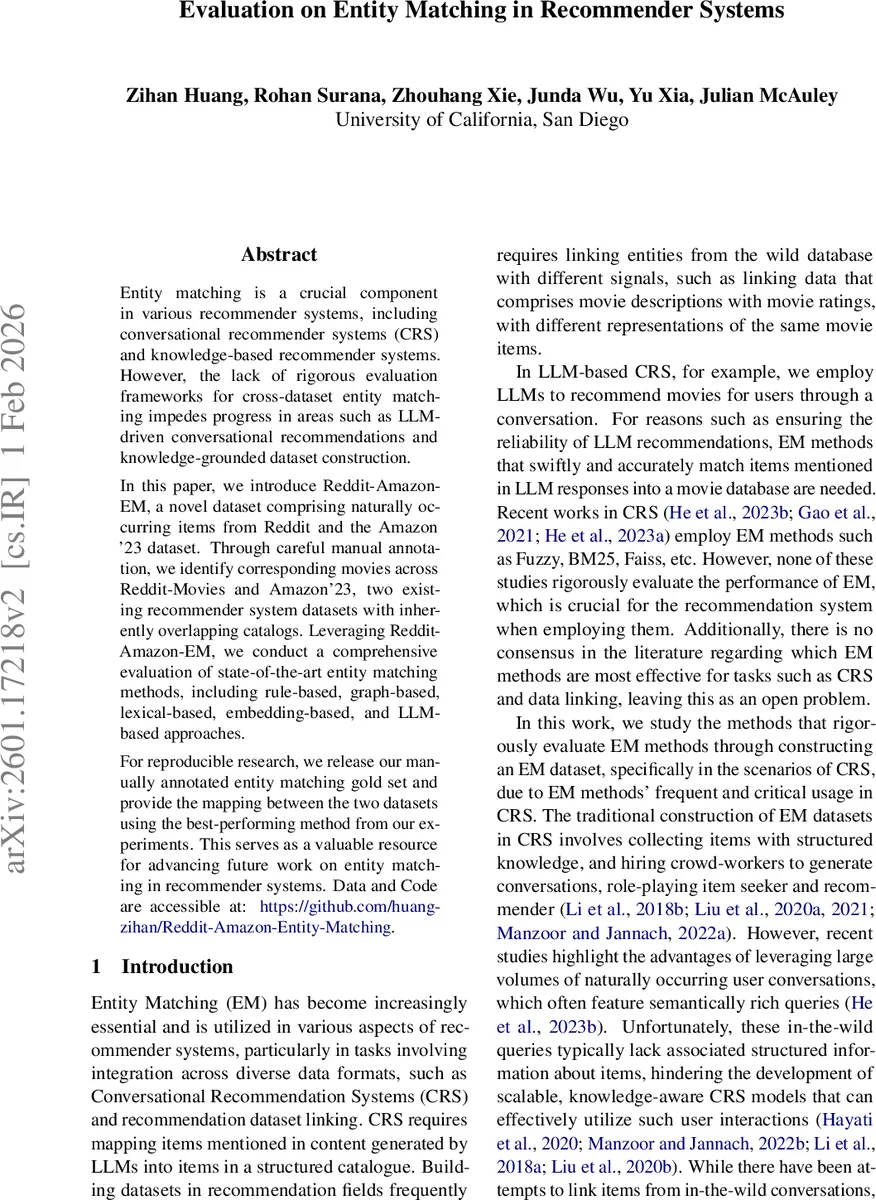 Evaluation on Entity Matching in Recommender Systems

Zihan Huang, Rohan Surana, Zhouhang Xie, Junda Wu, Yu Xia, Julian McAuley
University of California, San Diego

arXiv:2601.17218v2 [cs.IR] 1 Feb 2026

Abstract

Entity matching is a crucial component in various recommender systems, including conversational recommender systems (CRS) and knowledge-based recommender systems. However, the lack of rigorous evaluation frameworks for cross-dataset entity matching impedes progress in areas such as LLM-driven conversational recommendations and knowledge-grounded dataset construction.

In this paper, we introduce Reddit-Amazon-EM, a novel dataset comprising naturally occurring items from Reddit and the Amazon '23 dataset. Through careful manual annotation, we identify corresponding movies across Reddit-Movies and Amazon'23, two existing recommender system datasets with inherently overlapping catalogs. Leveraging Reddit-Amazon-EM, we conduct a comprehensive evaluation of state-of-the-art entity matching methods, including rule-based, graph-based, lexical-based, embedding-based, and LLM-based approaches.

For reproducible research, we release our manually annotated entity matching gold set and provide the mapping between the two datasets using the best-performing method from our experiments. This serves as a valuable resource for advancing future work on entity matching in recommender systems. Data and Code are accessible at: https://github.com/huang-zihan/Reddit-Amazon-Entity-Matching.

1 Introduction

Entity Matching (EM) has become increasingly essential and is utilized in various aspects of recommender systems, particularly in tasks involving integration across diverse data formats, such as Conversational Recommendation Systems (CRS) and recommendation dataset linking. CRS requires mapping items mentioned in content generated by LLMs into items in a structured catalogue. Building datasets in recommendation fields frequently requires linking entities from the wild database with different signals, such as linking data that comprises movie descriptions with movie ratings, with different representations of the same movie items.

In LLM-based CRS, for example, we employ LLMs to recommend movies for users through a conversation. For reasons such as ensuring the reliability of LLM recommendations, EM methods that swiftly and accurately match items mentioned in LLM responses into a movie database are needed. Recent works in CRS (He et al., 2023b; Gao et al., 2021; He et al., 2023a) employ EM methods such as Fuzzy, BM25, Faiss, etc. However, none of these studies rigorously evaluate the performance of EM, which is crucial for the recommendation system when employing them. Additionally, there is no consensus in the literature regarding which EM methods are most effective for tasks such as CRS and data linking, leaving this as an open problem.

In this work, we study the methods that rigorously evaluate EM methods through constructing an EM dataset, specifically in the scenarios of CRS, due to EM methods' frequent and critical usage in CRS. The traditional construction of EM datasets in CRS involves collecting items with structured knowledge, and hiring crowd-workers to generate conversations, role-playing item seeker and recommender (Li et al., 2018b; Liu et al., 2020a, 2021; Manzoor and Jannach, 2022a). However, recent studies highlight the advantages of leveraging large volumes of naturally occurring user conversations, which often feature semantically rich queries (He et al., 2023b). Unfortunately, these in-the-wild queries typically lack associated structured information about items, hindering the development of scalable, knowledge-aware CRS models that can effectively utilize such user interactions (Hayati et al., 2020; Manzoor and Jannach, 2022b; Li et al., 2018a; Liu et al., 2020b). While there have been attempts to link items from in-the-wild conversations,